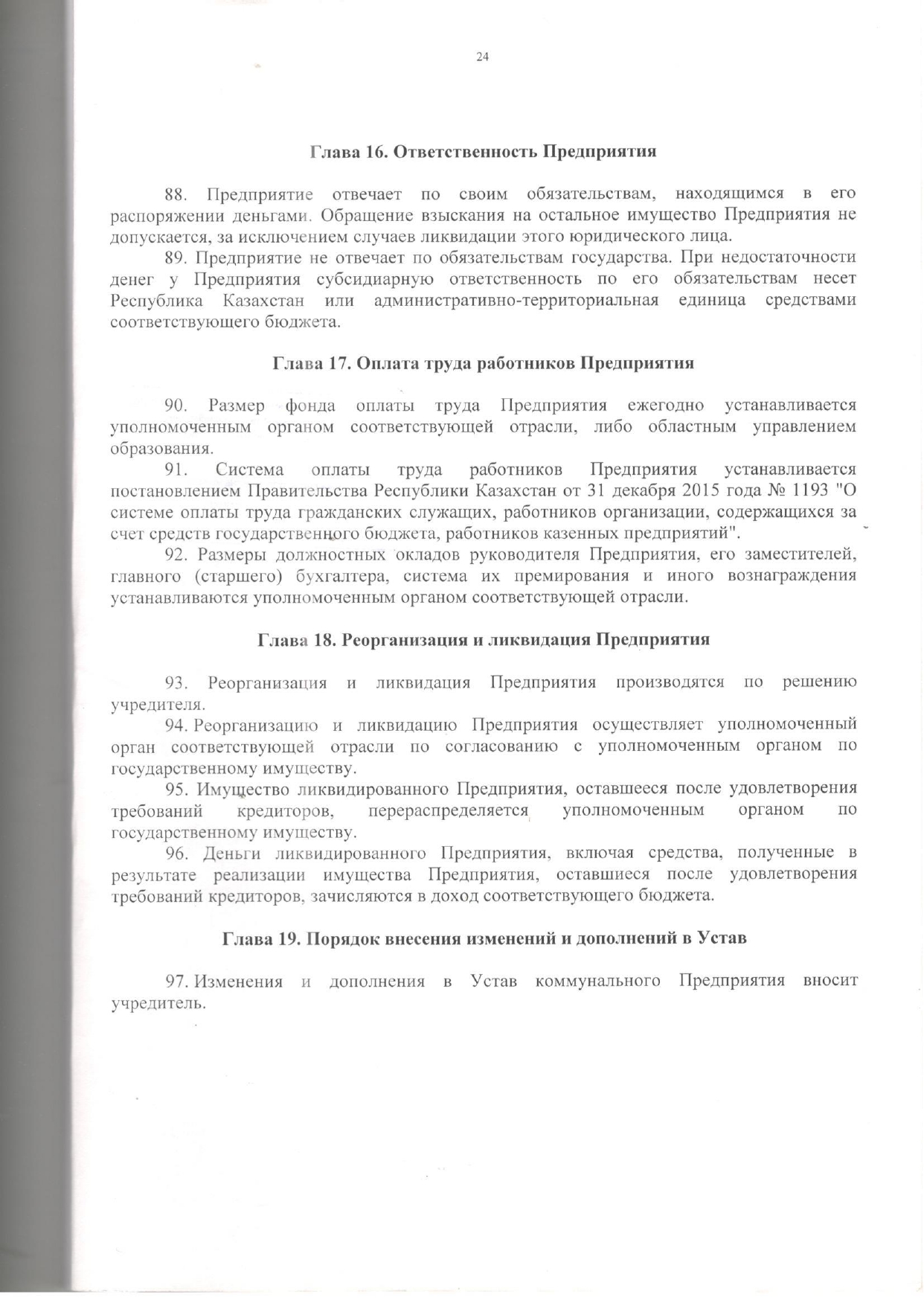 24

Глава 16. Ответственность Предприятия

88. Предприятие отвечает по своим обязательствам, находящимся в его распоряжении деньгами. Обращение взыскания на остальное имущество Предприятия не допускается, за исключением случаев ликвидации этого юридического лица.

89. Предприятие не отвечает по обязательствам государства. При недостаточности денег у Предприятия субсидиарную ответственность по его обязательствам несет Республика Казахстан или административно-территориальная единица средствами соответствующего бюджета.

Глава 17. Оплата труда работников Предприятия

90. Размер фонда оплаты труда Предприятия ежегодно устанавливается уполномоченным органом соответствующей отрасли, либо областным управлением образования.

91. Система оплаты труда работников Предприятия устанавливается постановлением Правительства Республики Казахстан от 31 декабря 2015 года № 1193 "О системе оплаты труда гражданских служащих, работников организации, содержащихся за счет средств государственного бюджета, работников казенных предприятий".

92. Размеры должностных окладов руководителя Предприятия, его заместителей, главного (старшего) бухгалтера, система их премирования и иного вознаграждения устанавливаются уполномоченным органом соответствующей отрасли.

Глава 18. Реорганизация и ликвидация Предприятия

93. Реорганизация и ликвидация Предприятия производятся по решению учредителя.

94. Реорганизацию и ликвидацию Предприятия осуществляет уполномоченный орган соответствующей отрасли по согласованию с уполномоченным органом по государственному имуществу.

95. Имущество ликвидированного Предприятия, оставшееся после удовлетворения требований кредиторов, перераспределяется уполномоченным органом по государственному имуществу.

96. Деньги ликвидированного Предприятия, включая средства, полученные в результате реализации имущества Предприятия, оставшиеся после удовлетворения требований кредиторов, зачисляются в доход соответствующего бюджета.

Глава 19. Порядок внесения изменений и дополнений в Устав

97. Изменения и дополнения в Устав коммунального Предприятия вносит учредитель.